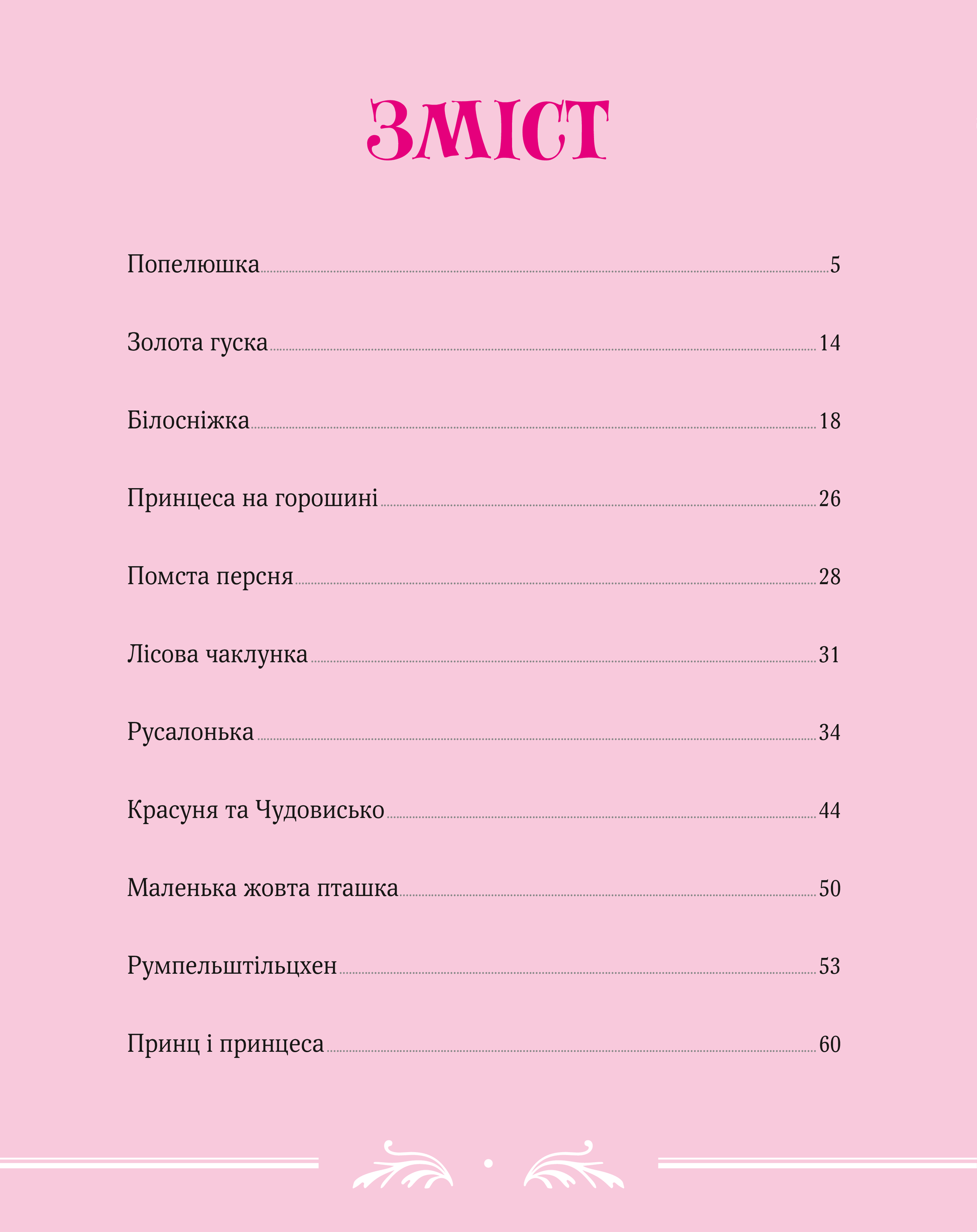 ЗМІСТ

Попелюшка 5

Золота гуска 14

Білосніжка 18

Принцеса на горошині 26

Помста персня 28

Лісова чаклунка 31

Русалонька 34

Красуня та Чудовисько 44

Маленька жовта пташка 50

Румпельштільцхен 53

Принц і принцеса 60